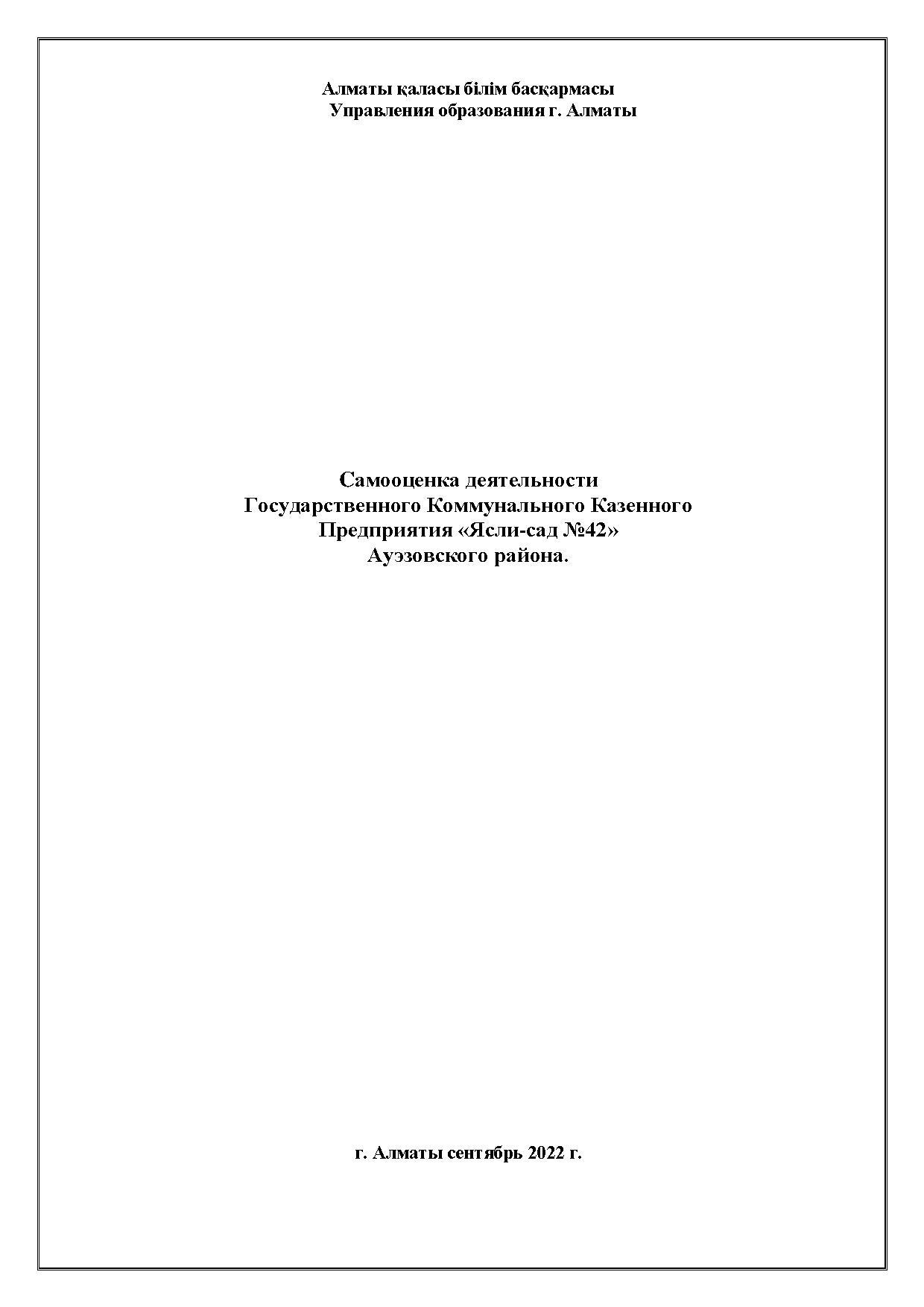 Алматы қаласы білім басқармасы
Управления образования г. Алматы

Самооценка деятельности
Государственного Коммунального Казенного
Предприятия «Ясли-сад №42»
Ауэзовского района.

г. Алматы сентябрь 2022 г.